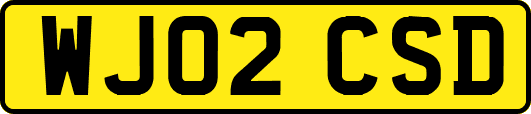 WJ02 CSD